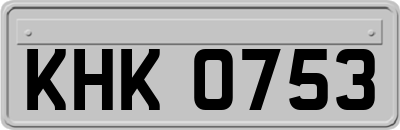 KHK 0753